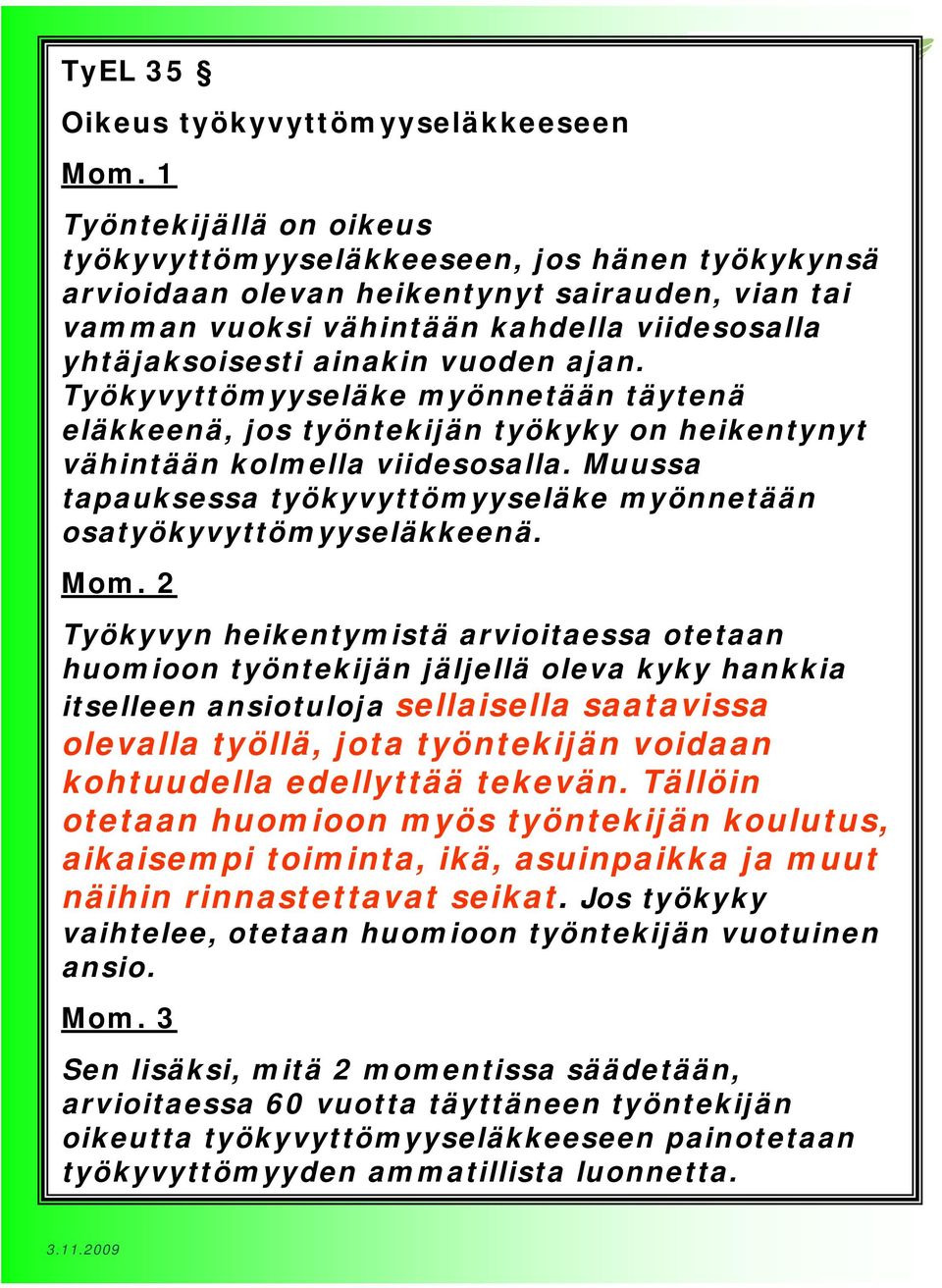 TyEL 35 §

Oikeus työkyvyttömyyseläkkeeseen

Mom. 1

Työntekijällä on oikeus työkyvyttömyyseläkkeeseen, jos hänen työkykynsä arvioidaan olevan heikentynyt sairauden, vian tai vamman vuoksi vähintään kahdella viidesosalla yhtäjaksoisesti ainakin vuoden ajan. Työkyvyttömyyseläke myönnetään täytenä eläkkeenä, jos työntekijän työkyky on heikentynyt vähintään kolmella viidesosalla. Muussa tapauksessa työkyvyttömyyseläke myönnetään osatyökyvyttömyyseläkkeenä.

Mom. 2

Työkyvyn heikentymistä arvioitaessa otetaan huomioon työntekijän jäljellä oleva kyky hankkia itselleen ansiotuloja sellaisella saatavissa olevalla työllä, jota työntekijän voidaan kohtuudella edellyttää tekevän. Tällöin otetaan huomioon myös työntekijän koulutus, aikaisempi toiminta, ikä, asuinpaikka ja muut näihin rinnastettavat seikat. Jos työkyky vaihtelee, otetaan huomioon työntekijän vuotuinen ansio.

Mom. 3

Sen lisäksi, mitä 2 momentissa säädetään, arvioitaessa 60 vuotta täyttäneen työntekijän oikeutta työkyvyttömyyseläkkeeseen painotetaan työkyvyttömyyden ammatillista luonnetta.

3.11.2009